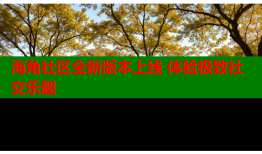 海角社区全新版本上线 体验极致社交乐趣